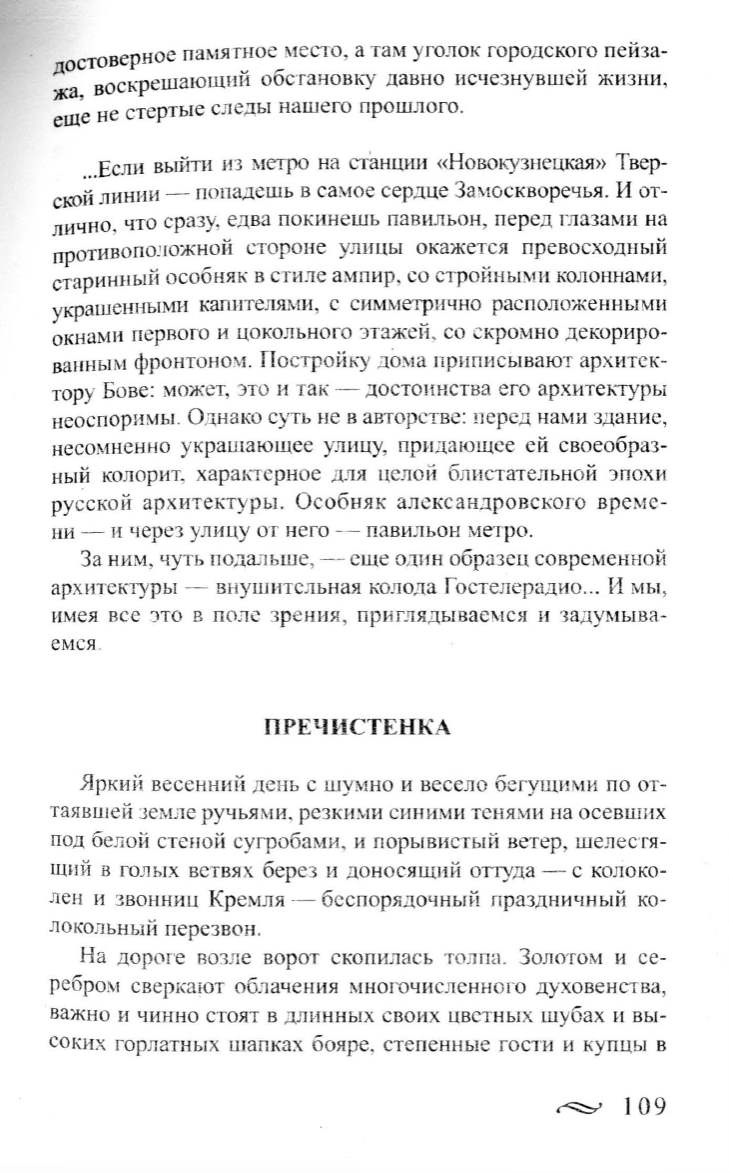 достоверное памятное место, а там уголок городского пейзажа, воскрешающий обстановку давно исчезнувшей жизни, еще не стертые следы нашего прошлого.

...Если выйти из метро на станции «Новокузнецкая» Тверской линии — попадешь в самое сердце Замоскворечья. И отлично, что сразу, едва покинешь павильон, перед глазами на противоположной стороне улицы окажется превосходный старинный особняк в стиле ампир, со стройными колоннами, украшенными капителями, с симметрично расположенными окнами первого и цокольного этажей, со скромно декорированным фронтоном. Постройку дома приписывают архитектору Бове: может, это и так — достоинства его архитектуры неоспоримы. Однако суть не в авторстве: перед нами здание, несомненно украшающее улицу, придающее ей своеобразный колорит, характерное для целой блистательной эпохи русской архитектуры. Особняк александровского времени — и через улицу от него — павильон метро.

За ним, чуть подальше, — еще один образец современной архитектуры — внушительная колода Гостелерадио... И мы, имея все это в поле зрения, приглядываемся и задумываемся.

ПРЕЧИСТЕНКА

Яркий весенний день с шумно и весело бегущими по оттаявшей земле ручьями, резкими синими тенями на осевших под белой стеной сугробами, и порывистый ветер, шелестящий в голых ветвях берез и доносящий оттуда — с колоколен и звонниц Кремля — беспорядочный праздничный колокольный перезвон.

На дороге возле ворот скопилась толпа. Золотом и серебром сверкают облачения многочисленного духовенства, важно и чинно стоят в длинных своих цветных шубах и высоких горлатных шапках бояре, степенные гости и купцы в

109